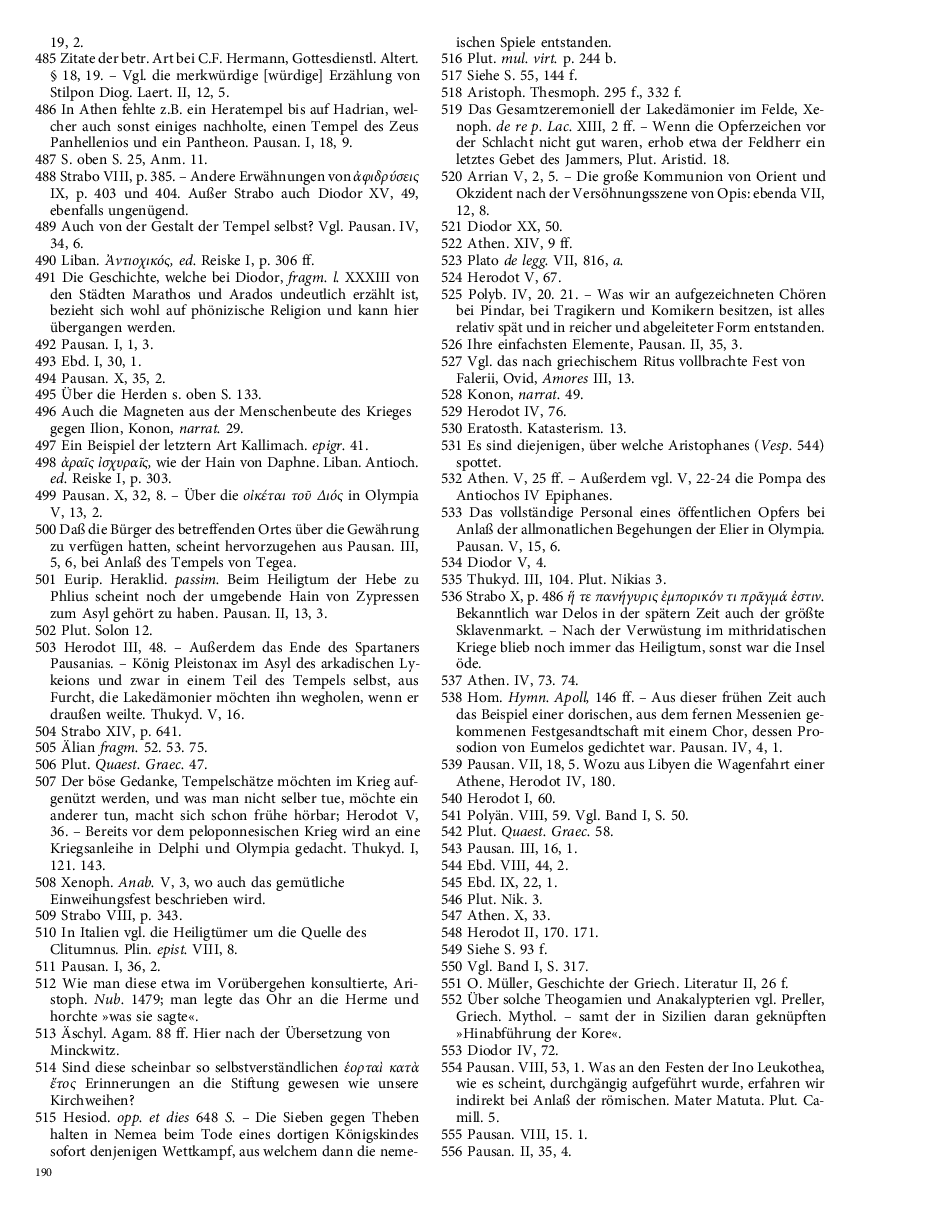 19, 2.

485 Zitate der betr. Art bei C.F. Hermann, Gottesdienstl. Altert. § 18, 19. – Vgl. die merkwürdige [würdige] Erzählung von Stilpon Diog. Laert. II, 12, 5.

486 In Athen fehlte z.B. ein Heratempel bis auf Hadrian, welcher auch sonst einiges nachholte, einen Tempel des Zeus Panhellenios und ein Pantheon. Pausan. I, 18, 9.

487 S. oben S. 25, Anm. 11.

488 Strabo VIII, p. 385. – Andere Erwähnungen von ἀφιδρύσεις IX, p. 403 und 404. Außer Strabo auch Diodor XV, 49, ebenfalls ungenügend.

489 Auch von der Gestalt der Tempel selbst? Vgl. Pausan. IV, 34, 6.

490 Liban. Ἀντιοχικός, ed. Reiske I, p. 306 ff.

491 Die Geschichte, welche bei Diodor, fragm. l. XXXIII von den Städten Marathos und Arados undeutlich erzählt ist, bezieht sich wohl auf phönizische Religion und kann hier übergangen werden.

492 Pausan. I, 1, 3.

493 Ebd. I, 30, 1.

494 Pausan. X, 35, 2.

495 Über die Herden s. oben S. 133.

496 Auch die Magneten aus der Menschenbeute des Krieges gegen Ilion, Konon, narrat. 29.

497 Ein Beispiel der letztern Art Kallimach. epigr. 41.

498 ἀραῖς ἰσχυραῖς, wie der Hain von Daphne. Liban. Antioch. ed. Reiske I, p. 303.

499 Pausan. X, 32, 8. – Über die οἰκέται τοῦ Διός in Olympia V, 13, 2.

500 Daß die Bürger des betreffenden Ortes über die Gewährung zu verfügen hatten, scheint hervorzugehen aus Pausan. III, 5, 6, bei Anlaß des Tempels von Tegea.

501 Eurip. Heraklid. passim. Beim Heiligtum der Hebe zu Phlius scheint noch der umgebende Hain von Zypressen zum Asyl gehört zu haben. Pausan. II, 13, 3.

502 Plut. Solon 12.

503 Herodot III, 48. – Außerdem das Ende des Spartaners Pausanias. – König Pleistonax im Asyl des arkadischen Lykeions und zwar in einem Teil des Tempels selbst, aus Furcht, die Lakedämonier möchten ihn wegholen, wenn er draußen weilte. Thukyd. V, 16.

504 Strabo XIV, p. 641.

505 Älian fragm. 52. 53. 75.

506 Plut. Quaest. Graec. 47.

507 Der böse Gedanke, Tempelschätze möchten im Krieg aufgenützt werden, und was man nicht selber tue, möchte ein anderer tun, macht sich schon frühe hörbar; Herodot V, 36. – Bereits vor dem peloponnesischen Krieg wird an eine Kriegsanleihe in Delphi und Olympia gedacht. Thukyd. I, 121. 143.

508 Xenoph. Anab. V, 3, wo auch das gemütliche Einweihungsfest beschrieben wird.

509 Strabo VIII, p. 343.

510 In Italien vgl. die Heiligtümer um die Quelle des Clitumnus. Plin. epist. VIII, 8.

511 Pausan. I, 36, 2.

512 Wie man diese etwa im Vorübergehen konsultierte, Aristoph. Nub. 1479; man legte das Ohr an die Herme und horchte »was sie sagte«.

513 Äschyl. Agam. 88 ff. Hier nach der Übersetzung von Minckwitz.

514 Sind diese scheinbar so selbstverständlichen ἑορταὶ κατὰ ἔτος Erinnerungen an die Stiftung gewesen wie unsere Kirchweihen?

515 Hesiod. opp. et dies 648 S. – Die Sieben gegen Theben halten in Nemea beim Tode eines dortigen Königskindes sofort denjenigen Wettkampf, aus welchem dann die nemeischen Spiele entstanden.

516 Plut. mul. virt. p. 244 b.

517 Siehe S. 55, 144 f.

518 Aristoph. Thesmoph. 295 f., 332 f.

519 Das Gesamtzeremoniell der Lakedämonier im Felde, Xenoph. de re p. Lac. XIII, 2 ff. – Wenn die Opferzeichen vor der Schlacht nicht gut waren, erhob etwa der Feldherr ein letztes Gebet des Jammers, Plut. Aristid. 18.

520 Arrian V, 2, 5. – Die große Kommunion von Orient und Okzident nach der Versöhnungsszene von Opis: ebenda VII, 12, 8.

521 Diodor XX, 50.

522 Athen. XIV, 9 ff.

523 Plato de legg. VII, 816, a.

524 Herodot V, 67.

525 Polyb. IV, 20. 21. – Was wir an aufgezeichneten Chören bei Pindar, bei Tragikern und Komikern besitzen, ist alles relativ spät und in reicher und abgeleiteter Form entstanden.

526 Ihre einfachsten Elemente, Pausan. II, 35, 3.

527 Vgl. das nach griechischem Ritus vollbrachte Fest von Falerii, Ovid, Amores III, 13.

528 Konon, narrat. 49.

529 Herodot IV, 76.

530 Eratosth. Katasterism. 13.

531 Es sind diejenigen, über welche Aristophanes (Vesp. 544) spottet.

532 Athen. V, 25 ff. – Außerdem vgl. V, 22-24 die Pompa des Antiochos IV Epiphanes.

533 Das vollständige Personal eines öffentlichen Opfers bei Anlaß der allmonatlichen Begehungen der Elier in Olympia. Pausan. V, 15, 6.

534 Diodor V, 4.

535 Thukyd. III, 104. Plut. Nikias 3.

536 Strabo X, p. 486 ἥ τε πανήγυρις ἐμπορικόν τι πρᾶγμά ἐστιν. Bekanntlich war Delos in der spätern Zeit auch der größte Sklavenmarkt. – Nach der Verwüstung im mithridatischen Kriege blieb noch immer das Heiligtum, sonst war die Insel öde.

537 Athen. IV, 73. 74.

538 Hom. Hymn. Apoll, 146 ff. – Aus dieser frühen Zeit auch das Beispiel einer dorischen, aus dem fernen Messenien gekommenen Festgesandtschaft mit einem Chor, dessen Prosodion von Eumelos gedichtet war. Pausan. IV, 4, 1.

539 Pausan. VII, 18, 5. Wozu aus Libyen die Wagenfahrt einer Athene, Herodot IV, 180.

540 Herodot I, 60.

541 Polyän. VIII, 59. Vgl. Band I, S. 50.

542 Plut. Quaest. Graec. 58.

543 Pausan. III, 16, 1.

544 Ebd. VIII, 44, 2.

545 Ebd. IX, 22, 1.

546 Plut. Nik. 3.

547 Athen. X, 33.

548 Herodot II, 170. 171.

549 Siehe S. 93 f.

550 Vgl. Band I, S. 317.

551 O. Müller, Geschichte der Griech. Literatur II, 26 f.

552 Über solche Theogamien und Anakalypterien vgl. Preller, Griech. Mythol. – samt der in Sizilien daran geknüpften »Hinabführung der Kore«.

553 Diodor IV, 72.

554 Pausan. VIII, 53, 1. Was an den Festen der Ino Leukothea, wie es scheint, durchgängig aufgeführt wurde, erfahren wir indirekt bei Anlaß der römischen. Mater Matuta. Plut. Camill. 5.

555 Pausan. VIII, 15. 1.

556 Pausan. II, 35, 4.

190